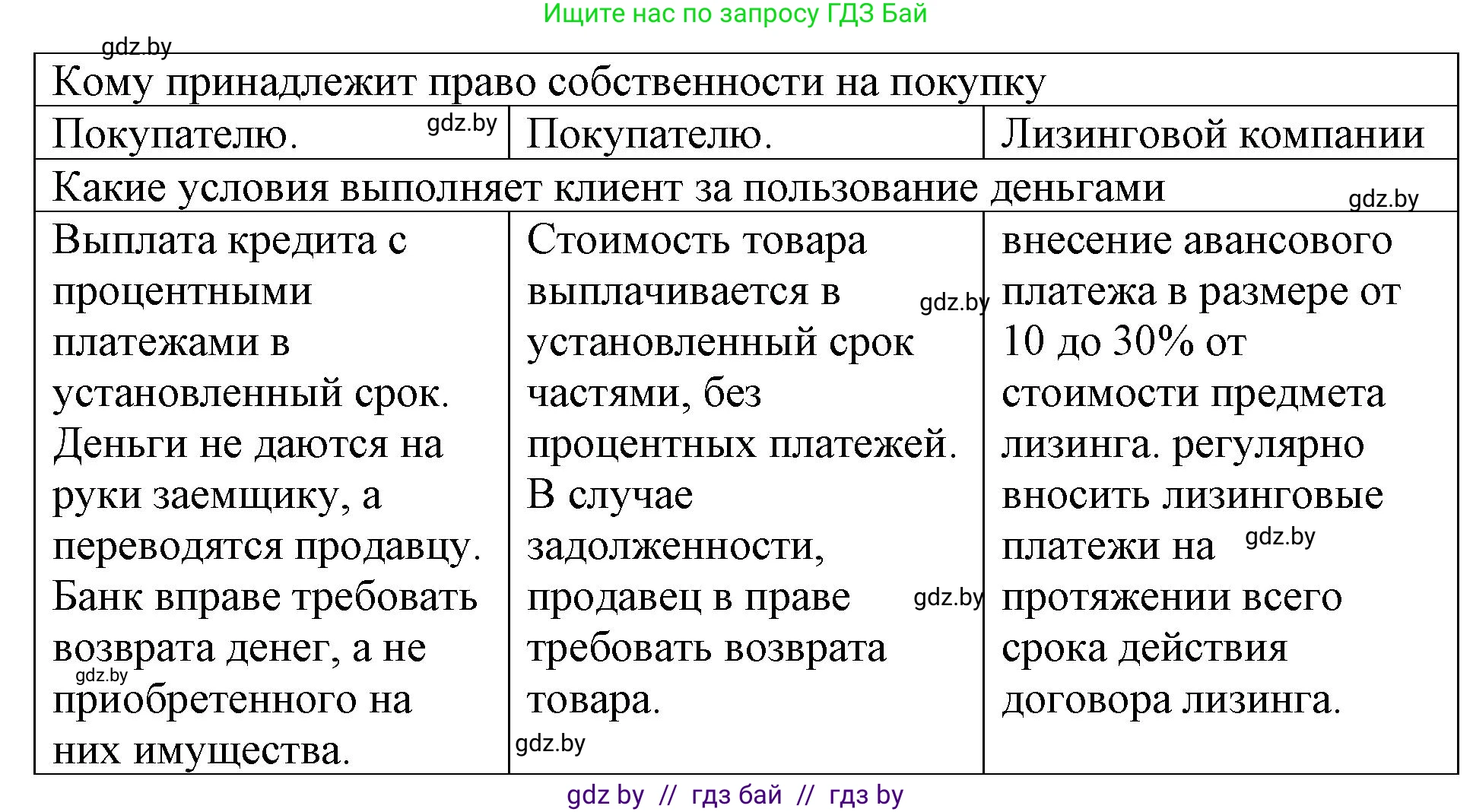 Ищите нас по запросу ГДЗ Бай

gdz.by

| Кому принадлежит право собственности на покупку | | |
|---|---|---|
| Покупателю. gdz.by | Покупателю. | Лизинговой компании |
| Какие условия выполняет клиент за пользование деньгами gdz.by | | |
| Выплата кредита с процентными платежами в установленный срок. Деньги не даются на руки заемщику, а переводятся продавцу. Банк вправе требовать возврата денег, а не gdz.by приобретенного на них имущества. | Стоимость товара выплачивается в gdz.by установленный срок частями, без процентных платежей. В случае задолженности, продавец в праве gdz.by требовать возврата товара. gdz.by | внесение авансового платежа в размере от 10 до 30% от стоимости предмета лизинга. регулярно вносить лизинговые платежи на gdz.by протяжении всего срока действия договора лизинга. |

gdz by // гдз бай // гдз by